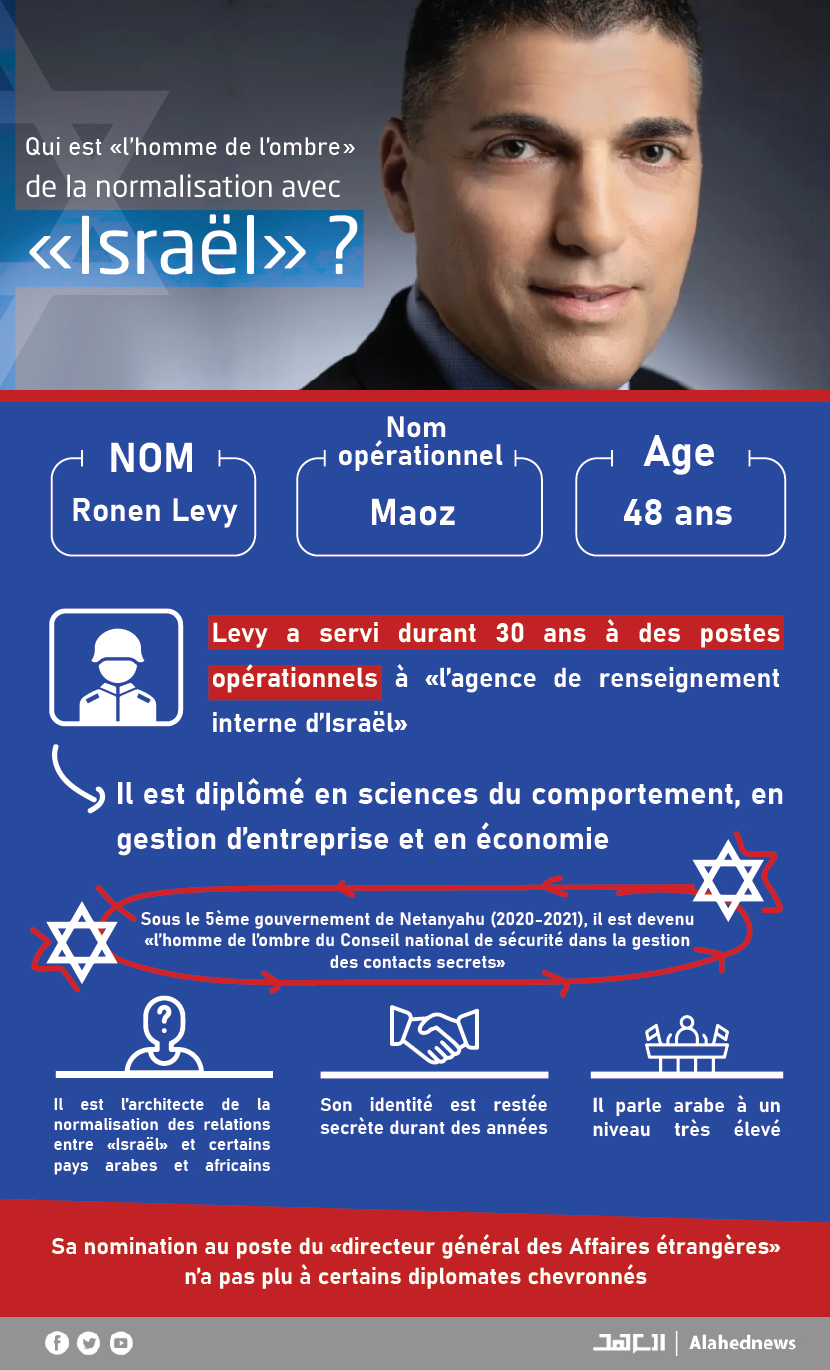 Qui est «l'homme de l'ombre» de la normalisation avec «Israël» ?

NOM
Ronen Levy

Nom opérationnel
Maoz

Age
48 ans

Levy a servi durant 30 ans à des postes opérationnels à «l'agence de renseignement interne d'Israël»

Il est diplômé en sciences du comportement, en gestion d'entreprise et en économie

Sous le 5ème gouvernement de Netanyahu (2020-2021), il est devenu «l'homme de l'ombre du Conseil national de sécurité dans la gestion des contacts secrets»

Il est l'architecte de la normalisation des relations entre «Israël» et certains pays arabes et africains

Son identité est restée secrète durant des années

Il parle arabe à un niveau très élevé

Sa nomination au poste du «directeur général des Affaires étrangères» n'a pas plu à certains diplomates chevronnés

العهد | Alahednews